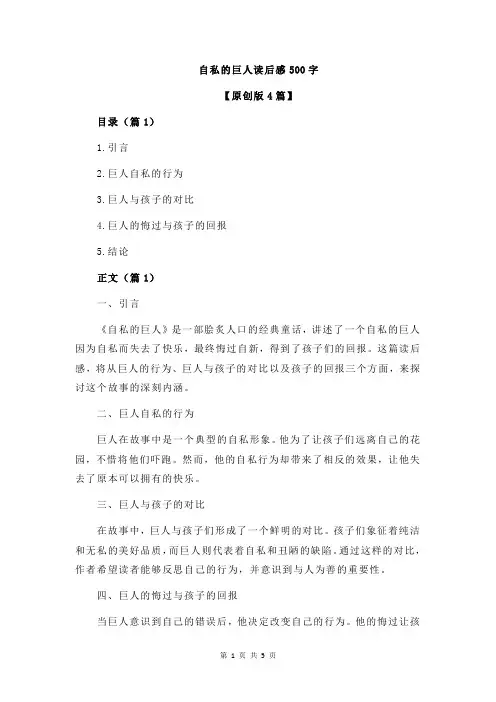 自私的巨人读后感 500 字

【原创版 4 篇】

目录（篇 1）

1.引言

2.巨人自私的行为

3.巨人与孩子的对比

4.巨人的悔过与孩子的回报

5.结论

正文（篇 1）

一、引言

《自私的巨人》是一部脍炙人口的经典童话，讲述了一个自私的巨人因为自私而失去了快乐，最终悔过自新，得到了孩子们的回报。这篇读后感，将从巨人的行为、巨人与孩子的对比以及孩子的回报三个方面，来探讨这个故事的深刻内涵。

二、巨人自私的行为

巨人在故事中是一个典型的自私形象。他为了让孩子们远离自己的花园，不惜将他们吓跑。然而，他的自私行为却带来了相反的效果，让他失去了原本可以拥有的快乐。

三、巨人与孩子的对比

在故事中，巨人与孩子们形成了一个鲜明的对比。孩子们象征着纯洁和无私的美好品质，而巨人则代表着自私和丑陋的缺陷。通过这样的对比，作者希望读者能够反思自己的行为，并意识到与人为善的重要性。

四、巨人的悔过与孩子的回报

当巨人意识到自己的错误后，他决定改变自己的行为。他的悔过让孩

第 1 页 共 5 页